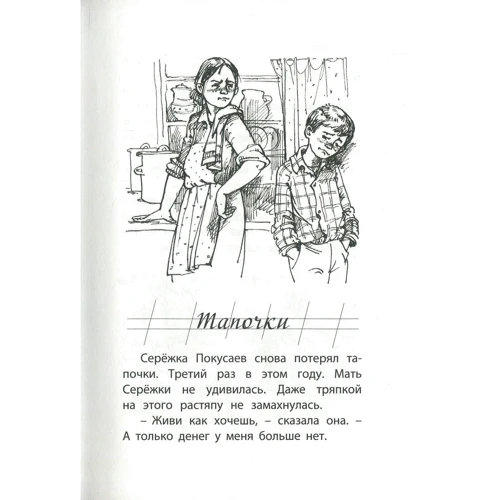 Тапочки

Серёжка Покусаев снова потерял тапочки. Третий раз в этом году. Мать Серёжки не удивилась. Даже тряпкой на этого растяпу не замахнулась.

– Живи как хочешь, – сказала она. – А только денег у меня больше нет.